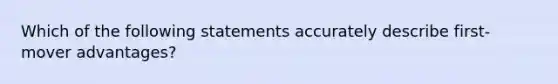 Which of the following statements accurately describe first-mover advantages?